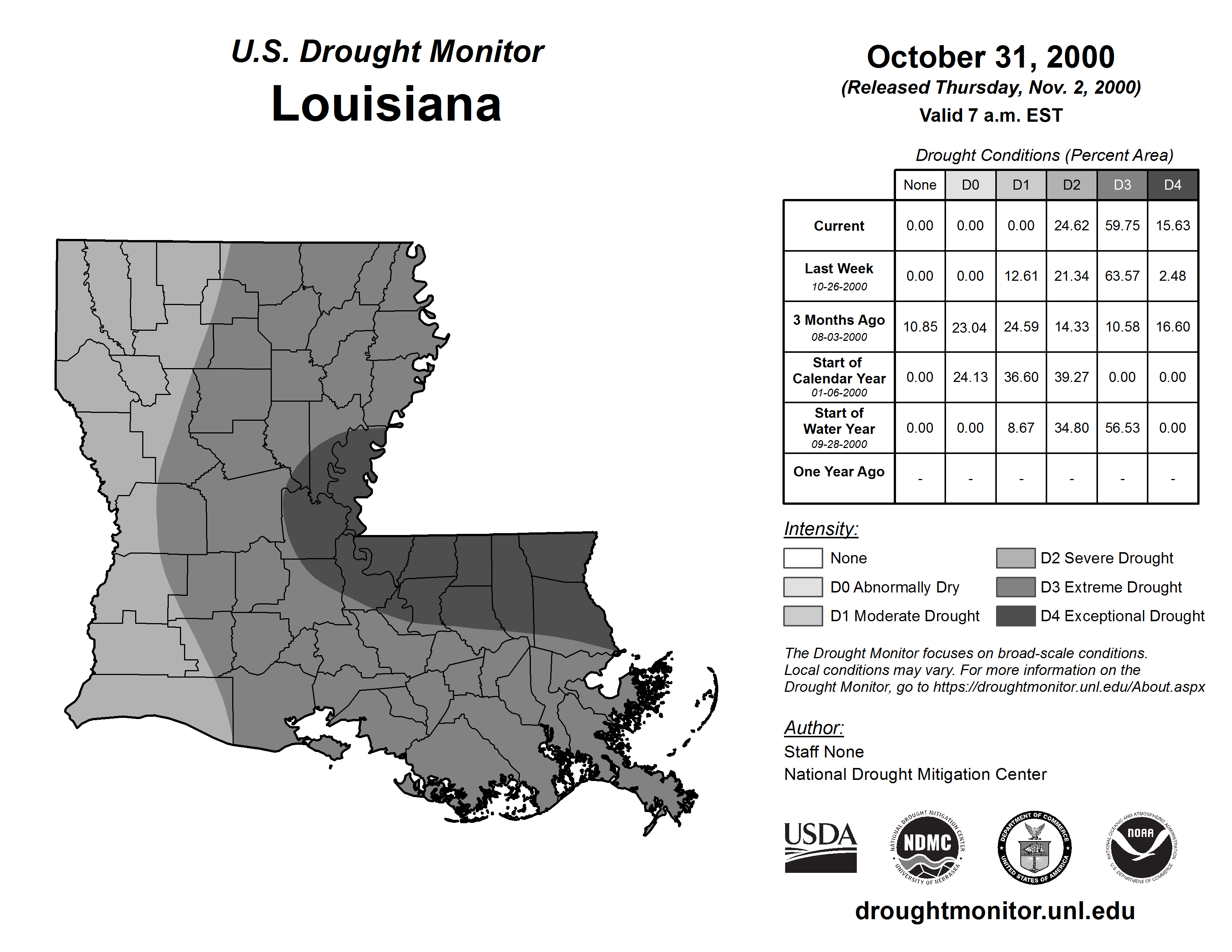 U.S. Drought Monitor
Louisiana

October 31, 2000
(Released Thursday, Nov. 2, 2000)
Valid 7 a.m. EST

Drought Conditions (Percent Area)

| | None | D0 | D1 | D2 | D3 | D4 |
|---|---|---|---|---|---|---|
| Current | 0.00 | 0.00 | 0.00 | 24.62 | 59.75 | 15.63 |
| Last Week 10-26-2000 | 0.00 | 0.00 | 12.61 | 21.34 | 63.57 | 2.48 |
| 3 Months Ago 08-03-2000 | 10.85 | 23.04 | 24.59 | 14.33 | 10.58 | 16.60 |
| Start of Calendar Year 01-06-2000 | 0.00 | 24.13 | 36.60 | 39.27 | 0.00 | 0.00 |
| Start of Water Year 09-28-2000 | 0.00 | 0.00 | 8.67 | 34.80 | 56.53 | 0.00 |
| One Year Ago | - | - | - | - | - | - |

Intensity:
None
D0 Abnormally Dry
D1 Moderate Drought
D2 Severe Drought
D3 Extreme Drought
D4 Exceptional Drought

The Drought Monitor focuses on broad-scale conditions. Local conditions may vary. For more information on the Drought Monitor, go to https://droughtmonitor.unl.edu/About.aspx

Author:
Staff None
National Drought Mitigation Center

USDA
NATIONAL DROUGHT MITIGATION CENTER NDMC UNIVERSITY OF NEBRASKA
DEPARTMENT OF COMMERCE UNITED STATES OF AMERICA
NATIONAL OCEANIC AND ATMOSPHERIC ADMINISTRATION NOAA U.S. DEPARTMENT OF COMMERCE

droughtmonitor.unl.edu